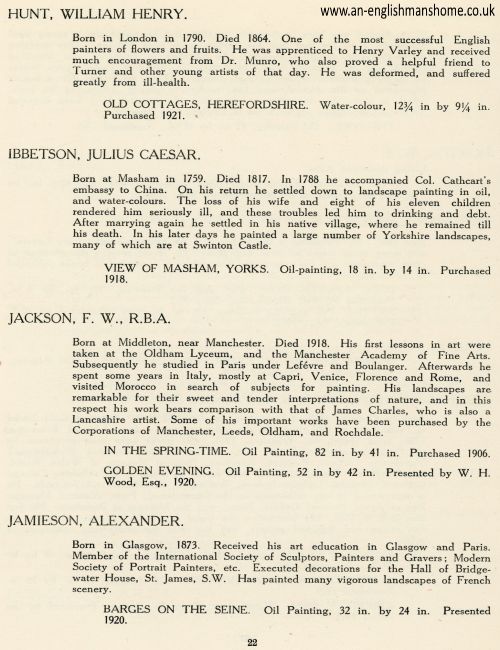 HUNT, WILLIAM HENRY.

www.an-englishmanshome.co.uk

Born in London in 1790. Died 1864. One of the most successful English painters of flowers and fruits. He was apprenticed to Henry Varley and received much encouragement from Dr. Munro, who also proved a helpful friend to Turner and other young artists of that day. He was deformed, and suffered greatly from ill-health.

OLD COTTAGES, HEREFORDSHIRE. Water-colour, 12¾ in by 9¼ in. Purchased 1921.

IBBETSON, JULIUS CAESAR.

Born at Masham in 1759. Died 1817. In 1788 he accompanied Col. Cathcart's embassy to China. On his return he settled down to landscape painting in oil, and water-colours. The loss of his wife and eight of his eleven children rendered him seriously ill, and these troubles led him to drinking and debt. After marrying again he settled in his native village, where he remained till his death. In his later days he painted a large number of Yorkshire landscapes, many of which are at Swinton Castle.

VIEW OF MASHAM, YORKS. Oil-painting, 18 in. by 14 in. Purchased 1918.

JACKSON, F. W., R.B.A.

Born at Middleton, near Manchester. Died 1918. His first lessons in art were taken at the Oldham Lyceum, and the Manchester Academy of Fine Arts. Subsequently he studied in Paris under Lefévre and Boulanger. Afterwards he spent some years in Italy, mostly at Capri, Venice, Florence and Rome, and visited Morocco in search of subjects for painting. His landscapes are remarkable for their sweet and tender interpretations of nature, and in this respect his work bears comparison with that of James Charles, who is also a Lancashire artist. Some of his important works have been purchased by the Corporations of Manchester, Leeds, Oldham, and Rochdale.

IN THE SPRING-TIME. Oil Painting, 82 in. by 41 in. Purchased 1906.

GOLDEN EVENING. Oil Painting, 52 in by 42 in. Presented by W. H. Wood, Esq., 1920.

JAMIESON, ALEXANDER.

Born in Glasgow, 1873. Received his art education in Glasgow and Paris. Member of the International Society of Sculptors, Painters and Gravers; Modern Society of Portrait Painters, etc. Executed decorations for the Hall of Bridgewater House, St. James, S.W. Has painted many vigorous landscapes of French scenery.

BARGES ON THE SEINE. Oil Painting, 32 in. by 24 in. Presented 1920.

22